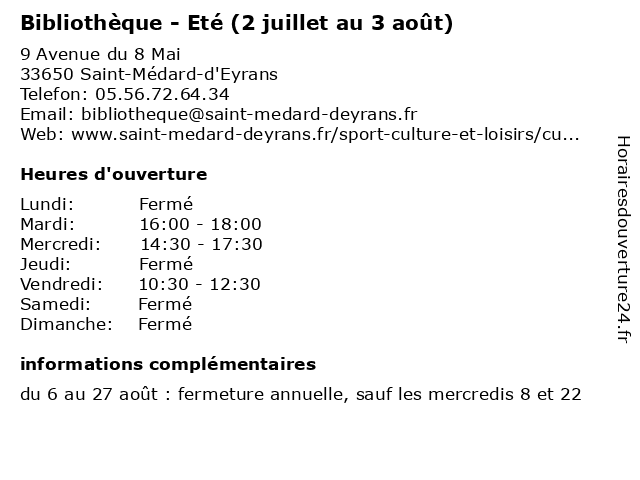 Bibliothèque - Eté (2 juillet au 3 août)

9 Avenue du 8 Mai
33650 Saint-Médard-d'Eyrans
Telefon: 05.56.72.64.34
Email: bibliotheque@saint-medard-deyrans.fr
Web: www.saint-medard-deyrans.fr/sport-culture-et-loisirs/cu...

Heures d'ouverture

| | |
|---|---|
| Lundi: | Fermé |
| Mardi: | 16:00 - 18:00 |
| Mercredi: | 14:30 - 17:30 |
| Jeudi: | Fermé |
| Vendredi: | 10:30 - 12:30 |
| Samedi: | Fermé |
| Dimanche: | Fermé |

informations complémentaires

du 6 au 27 août : fermeture annuelle, sauf les mercredis 8 et 22

Horairesdouverture24.fr